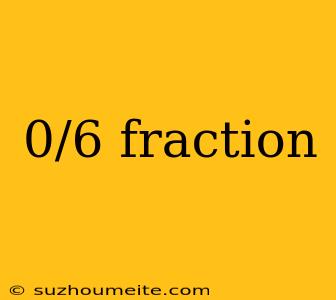 0/6 fraction

© suzhoumeite.com